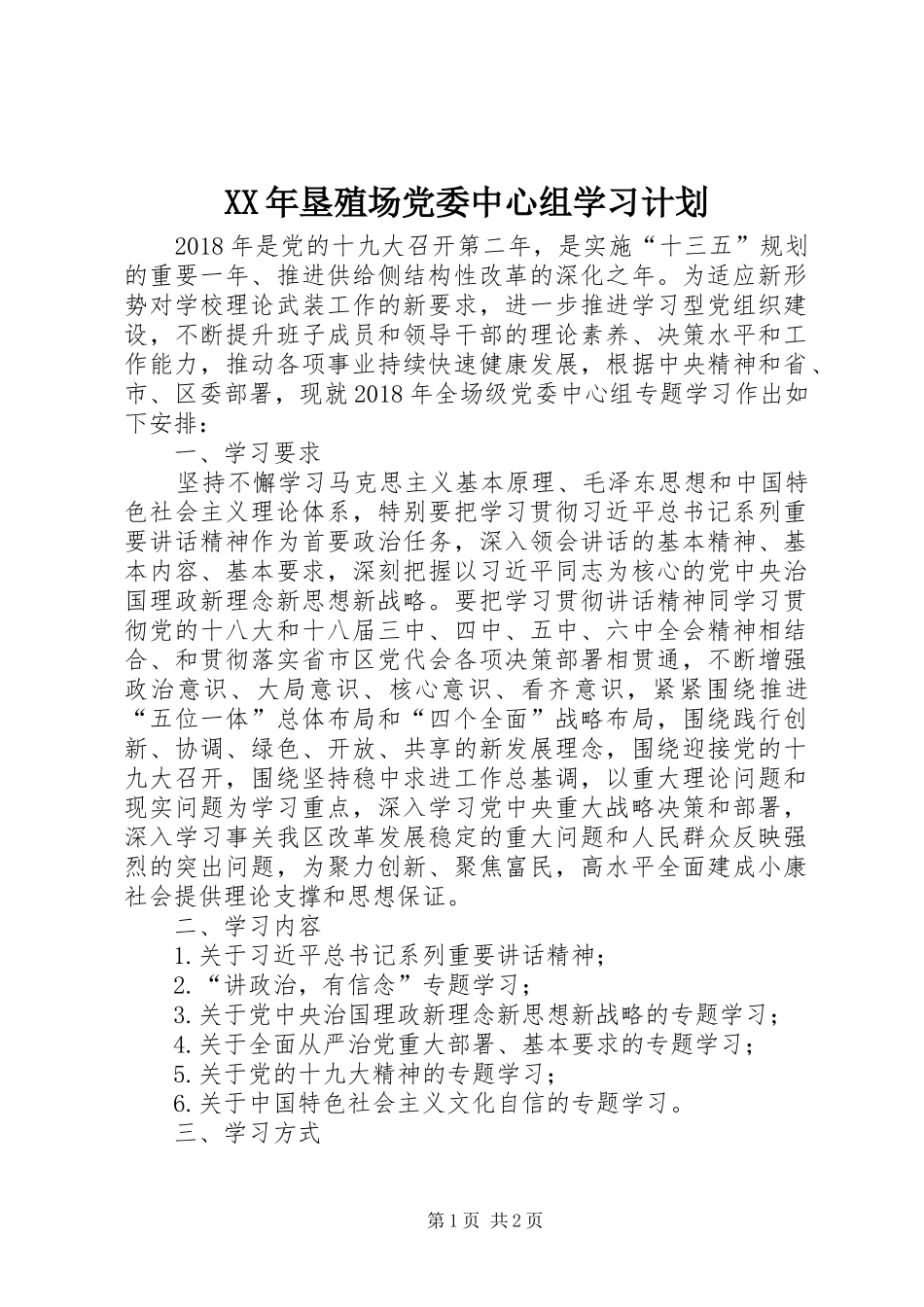 XX年垦殖场党委中心组学习计划

2018年是党的十九大召开第二年，是实施“十三五”规划的重要一年、推进供给侧结构性改革的深化之年。为适应新形势对学校理论武装工作的新要求，进一步推进学习型党组织建设，不断提升班子成员和领导干部的理论素养、决策水平和工作能力，推动各项事业持续快速健康发展，根据中央精神和省、市、区委部署，现就2018年全场级党委中心组专题学习作出如下安排：

一、学习要求

坚持不懈学习马克思主义基本原理、毛泽东思想和中国特色社会主义理论体系，特别要把学习贯彻习近平总书记系列重要讲话精神作为首要政治任务，深入领会讲话的基本精神、基本内容、基本要求，深刻把握以习近平同志为核心的党中央治国理政新理念新思想新战略。要把学习贯彻讲话精神同学习贯彻党的十八大和十八届三中、四中、五中、六中全会精神相结合、和贯彻落实省市区党代会各项决策部署相贯通，不断增强政治意识、大局意识、核心意识、看齐意识，紧紧围绕推进“五位一体”总体布局和“四个全面”战略布局，围绕践行创新、协调、绿色、开放、共享的新发展理念，围绕迎接党的十九大召开，围绕坚持稳中求进工作总基调，以重大理论问题和现实问题为学习重点，深入学习党中央重大战略决策和部署，深入学习事关我区改革发展稳定的重大问题和人民群众反映强烈的突出问题，为聚力创新、聚焦富民，高水平全面建成小康社会提供理论支撑和思想保证。

二、学习内容

1.关于习近平总书记系列重要讲话精神；

2.“讲政治，有信念”专题学习；

3.关于党中央治国理政新理念新思想新战略的专题学习；

4.关于全面从严治党重大部署、基本要求的专题学习；

5.关于党的十九大精神的专题学习；

6.关于中国特色社会主义文化自信的专题学习。

三、学习方式

第1页 共2页